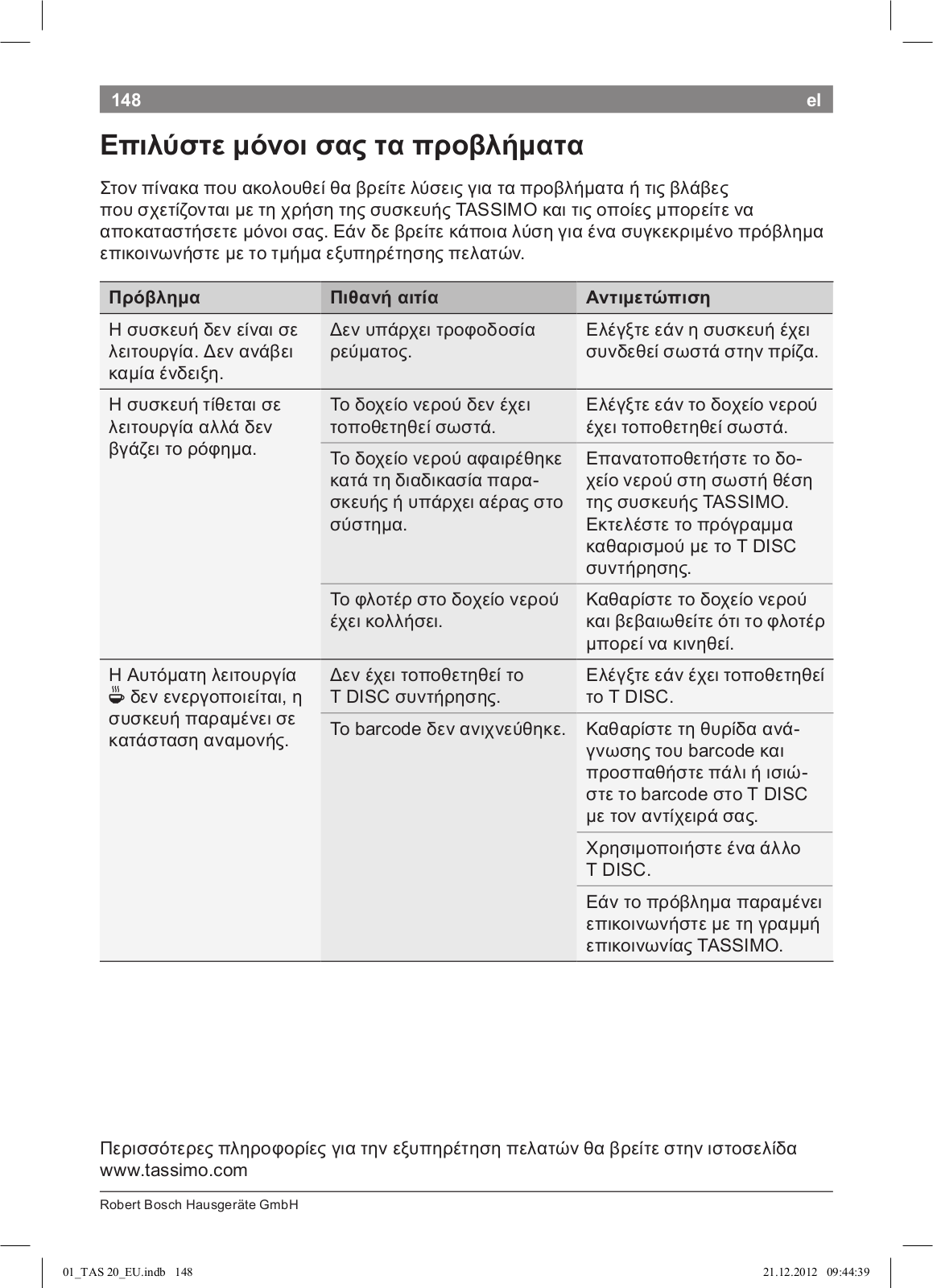 148 el

Επιλύστε μόνοι σας τα προβλήματα

Στον πίνακα που ακολουθεί θα βρείτε λύσεις για τα προβλήματα ή τις βλάβες που σχετίζονται με τη χρήση της συσκευής TASSIMO και τις οποίες μπορείτε να αποκαταστήσετε μόνοι σας. Εάν δε βρείτε κάποια λύση για ένα συγκεκριμένο πρόβλημα επικοινωνήστε με το τμήμα εξυπηρέτησης πελατών.

| Πρόβλημα | Πιθανή αιτία | Αντιμετώπιση |
|---|---|---|
| Η συσκευή δεν είναι σε λειτουργία. Δεν ανάβει καμία ένδειξη. | Δεν υπάρχει τροφοδοσία ρεύματος. | Ελέγξτε εάν η συσκευή έχει συνδεθεί σωστά στην πρίζα. |
| Η συσκευή τίθεται σε λειτουργία αλλά δεν βγάζει το ρόφημα. | Το δοχείο νερού δεν έχει τοποθετηθεί σωστά. | Ελέγξτε εάν το δοχείο νερού έχει τοποθετηθεί σωστά. |
| | Το δοχείο νερού αφαιρέθηκε κατά τη διαδικασία παρασκευής ή υπάρχει αέρας στο σύστημα. | Επανατοποθετήστε το δοχείο νερού στη σωστή θέση της συσκευής TASSIMO. Εκτελέστε το πρόγραμμα καθαρισμού με το T DISC συντήρησης. |
| | Το φλοτέρ στο δοχείο νερού έχει κολλήσει. | Καθαρίστε το δοχείο νερού και βεβαιωθείτε ότι το φλοτέρ μπορεί να κινηθεί. |
| Η Αυτόματη λειτουργία δεν ενεργοποιείται, η συσκευή παραμένει σε κατάσταση αναμονής. | Δεν έχει τοποθετηθεί το T DISC συντήρησης. | Ελέγξτε εάν έχει τοποθετηθεί το T DISC. |
| | Το barcode δεν ανιχνεύθηκε. | Καθαρίστε τη θυρίδα ανάγνωσης του barcode και προσπαθήστε πάλι ή ισιώστε το barcode στο T DISC με τον αντίχειρά σας. |
| | | Χρησιμοποιήστε ένα άλλο T DISC. |
| | | Εάν το πρόβλημα παραμένει επικοινωνήστε με τη γραμμή επικοινωνίας TASSIMO. |

Περισσότερες πληροφορίες για την εξυπηρέτηση πελατών θα βρείτε στην ιστοσελίδα www.tassimo.com

Robert Bosch Hausgeräte GmbH

01_TAS 20_EU.indb 148 21.12.2012 09:44:39